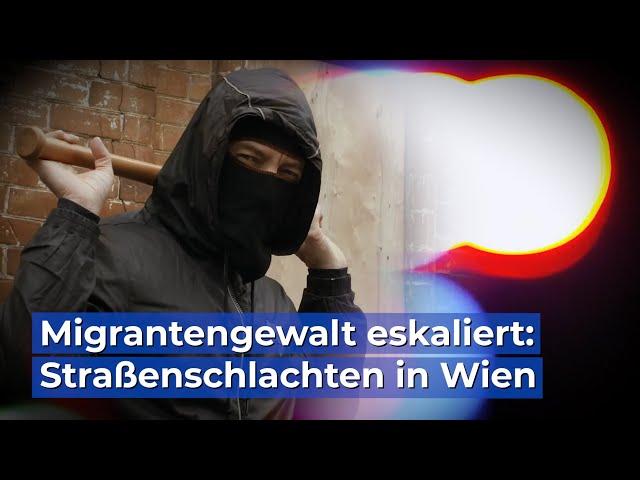 Migrantengewalt eskaliert:
Straßenschlachten in Wien